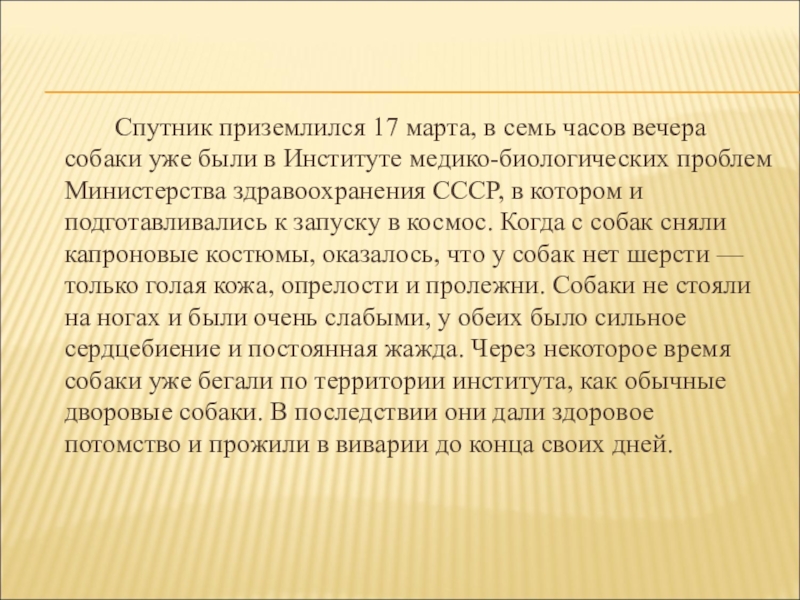 Спутник приземлился 17 марта, в семь часов вечера собаки уже были в Институте медико-биологических проблем Министерства здравоохранения СССР, в котором и подготавливались к запуску в космос. Когда с собак сняли капроновые костюмы, оказалось, что у собак нет шерсти — только голая кожа, опрелости и пролежни. Собаки не стояли на ногах и были очень слабыми, у обеих было сильное сердцебиение и постоянная жажда. Через некоторое время собаки уже бегали по территории института, как обычные дворовые собаки. В последствии они дали здоровое потомство и прожили в виварии до конца своих дней.